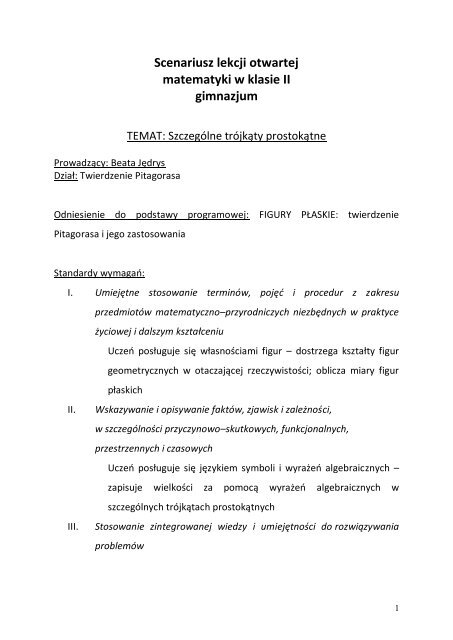 Scenariusz lekcji otwartej
matematyki w klasie II
gimnazjum

TEMAT: Szczególne trójkąty prostokątne

Prowadzący: Beata Jędrys
Dział: Twierdzenie Pitagorasa

Odniesienie do podstawy programowej: FIGURY PŁASKIE: twierdzenie Pitagorasa i jego zastosowania

Standardy wymagań:

I. Umiejętne stosowanie terminów, pojęć i procedur z zakresu przedmiotów matematyczno–przyrodniczych niezbędnych w praktyce życiowej i dalszym kształceniu

Uczeń posługuje się własnościami figur – dostrzega kształty figur geometrycznych w otaczającej rzeczywistości; oblicza miary figur płaskich

II. Wskazywanie i opisywanie faktów, zjawisk i zależności, w szczególności przyczynowo–skutkowych, funkcjonalnych, przestrzennych i czasowych

Uczeń posługuje się językiem symboli i wyrażeń algebraicznych – zapisuje wielkości za pomocą wyrażeń algebraicznych w szczególnych trójkątach prostokątnych

III. Stosowanie zintegrowanej wiedzy i umiejętności do rozwiązywania problemów

1